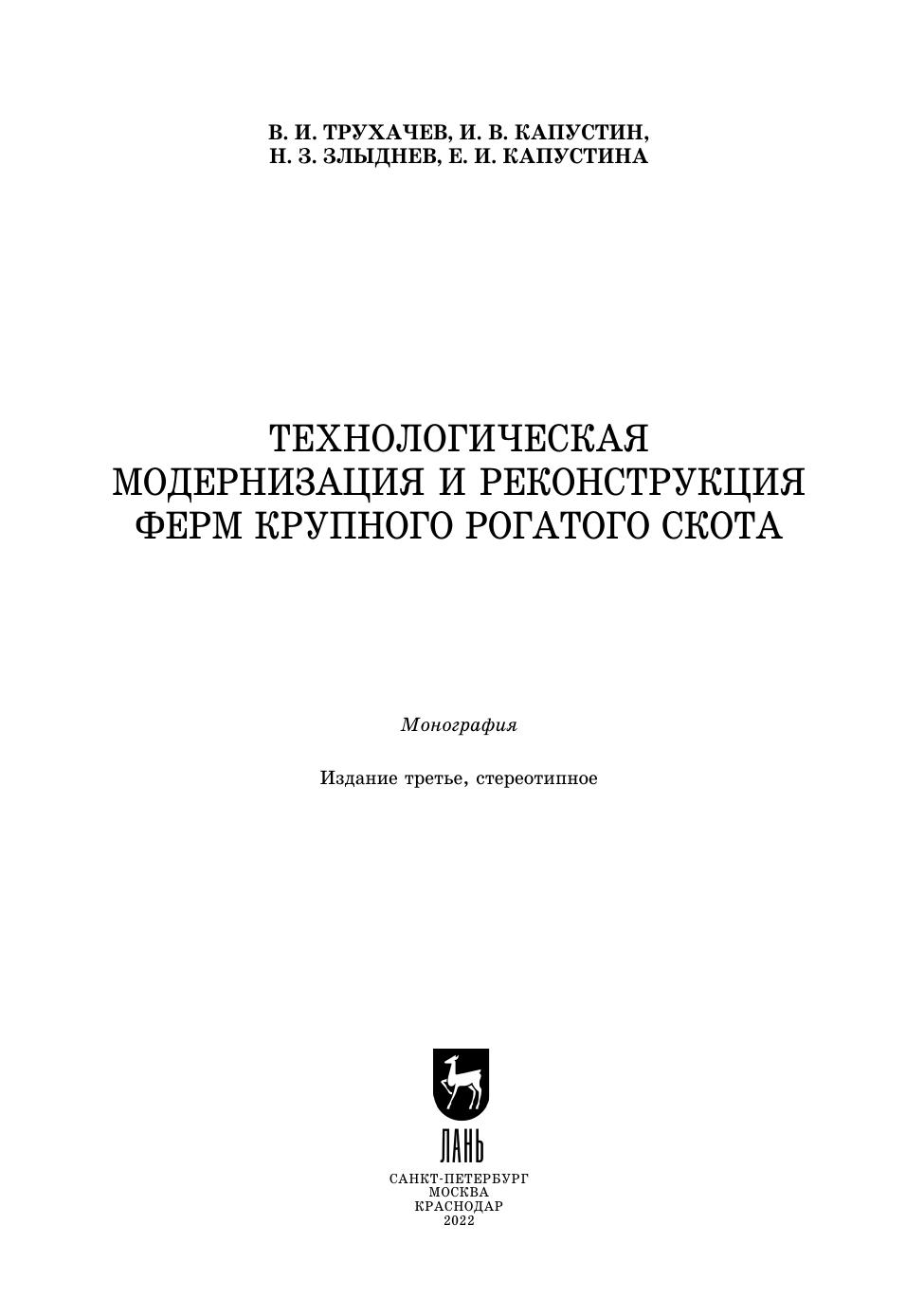 В. И. ТРУХАЧЕВ, И. В. КАПУСТИН,
Н. З. ЗЛЫДНЕВ, Е. И. КАПУСТИНА

ТЕХНОЛОГИЧЕСКАЯ
МОДЕРНИЗАЦИЯ И РЕКОНСТРУКЦИЯ
ФЕРМ КРУПНОГО РОГАТОГО СКОТА

Монография

Издание третье, стереотипное

ЛАНЬ

САНКТ-ПЕТЕРБУРГ
МОСКВА
КРАСНОДАР
2022